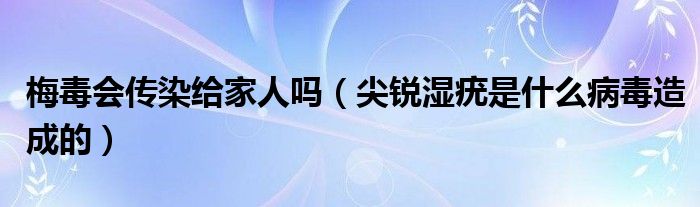 梅毒会传染给家人吗（尖锐湿疣是什么病毒造成的）